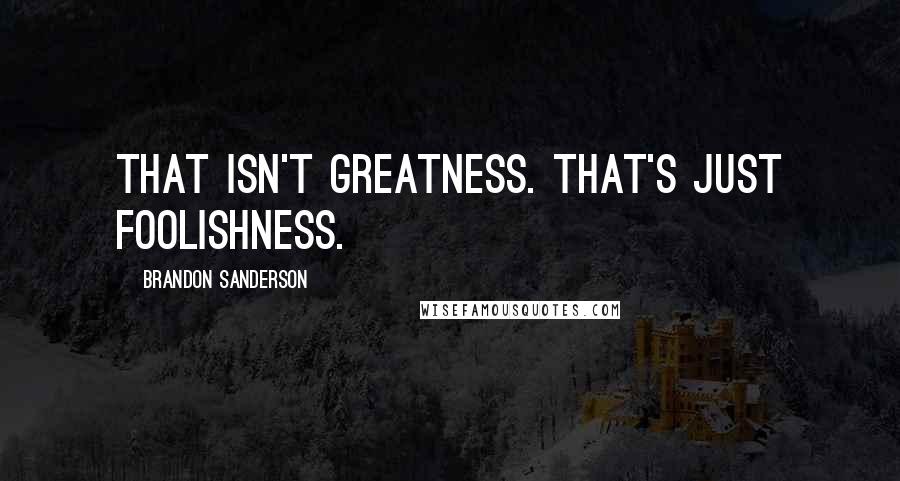 THAT ISN'T GREATNESS. THAT'S JUST FOOLISHNESS.

BRANDON SANDERSON

WISEFAMOUSQUOTES.COM